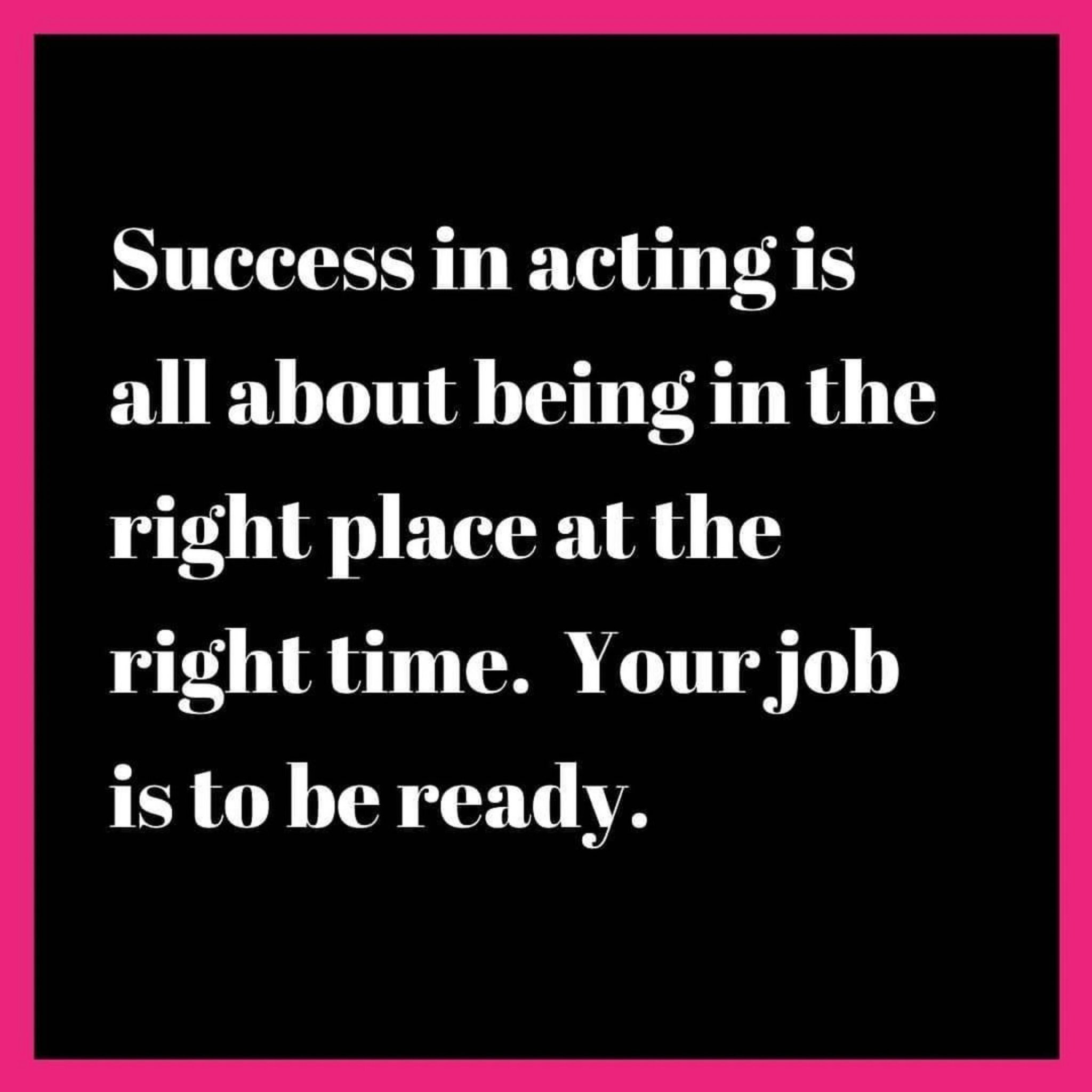 Success in acting is all about being in the right place at the right time.  Your job is to be ready.